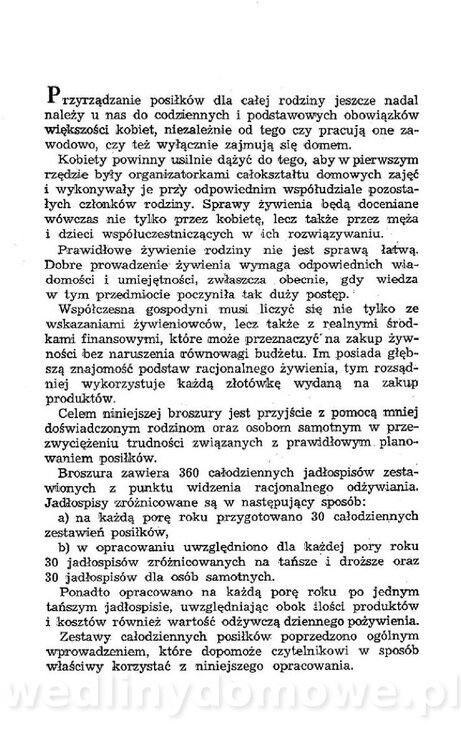 Przyrządzanie posiłków dla całej rodziny jeszcze nadal należy u nas do codziennych i podstawowych obowiązków większości kobiet, niezależnie od tego czy pracują one zawodowo, czy też wyłącznie zajmują się domem.

Kobiety powinny usilnie dążyć do tego, aby w pierwszym rzędzie były organizatorkami całokształtu domowych zajęć i wykonywały je przy odpowiednim współudziale pozostałych członków rodziny. Sprawy żywienia będą doceniane wówczas nie tylko przez kobietę, lecz także przez męża i dzieci współuczestniczących w ich rozwiązywaniu.

Prawidłowe żywienie rodziny nie jest sprawą łatwą. Dobre prowadzenie żywienia wymaga odpowiednich wiadomości i umiejętności, zwłaszcza obecnie, gdy wiedza w tym przedmiocie poczyniła tak duży postęp.

Współczesna gospodyni musi liczyć się nie tylko ze wskazaniami żywieniowców, lecz także z realnymi środkami finansowymi, które może przeznaczyć na zakup żywności bez naruszenia równowagi budżetu. Im posiada głębszą znajomość podstaw racjonalnego żywienia, tym rozsądniej wykorzystuje każdą złotówkę wydaną na zakup produktów.

Celem niniejszej broszury jest przyjście z pomocą mniej doświadczonym rodzinom oraz osobom samotnym w przezwyciężeniu trudności związanych z prawidłowym planowaniem posiłków.

Broszura zawiera 360 całodziennych jadłospisów zestawionych z punktu widzenia racjonalnego odżywiania. Jadłospisy zróżnicowane są w następujący sposób:

a) na każdą porę roku przygotowano 30 całodziennych zestawień posiłków,

b) w opracowaniu uwzględniono dla każdej pory roku 30 jadłospisów zróżnicowanych na tańsze i droższe oraz 30 jadłospisów dla osób samotnych.

Ponadto opracowano na każdą porę roku po jednym tańszym jadłospisie, uwzględniając obok ilości produktów i kosztów również wartość odżywczą dziennego pożywienia.

Zestawy całodziennych posiłków poprzedzono ogólnym wprowadzeniem, które dopomoże czytelnikowi w sposób właściwy korzystać z niniejszego opracowania.

wedlinydomowe.pl